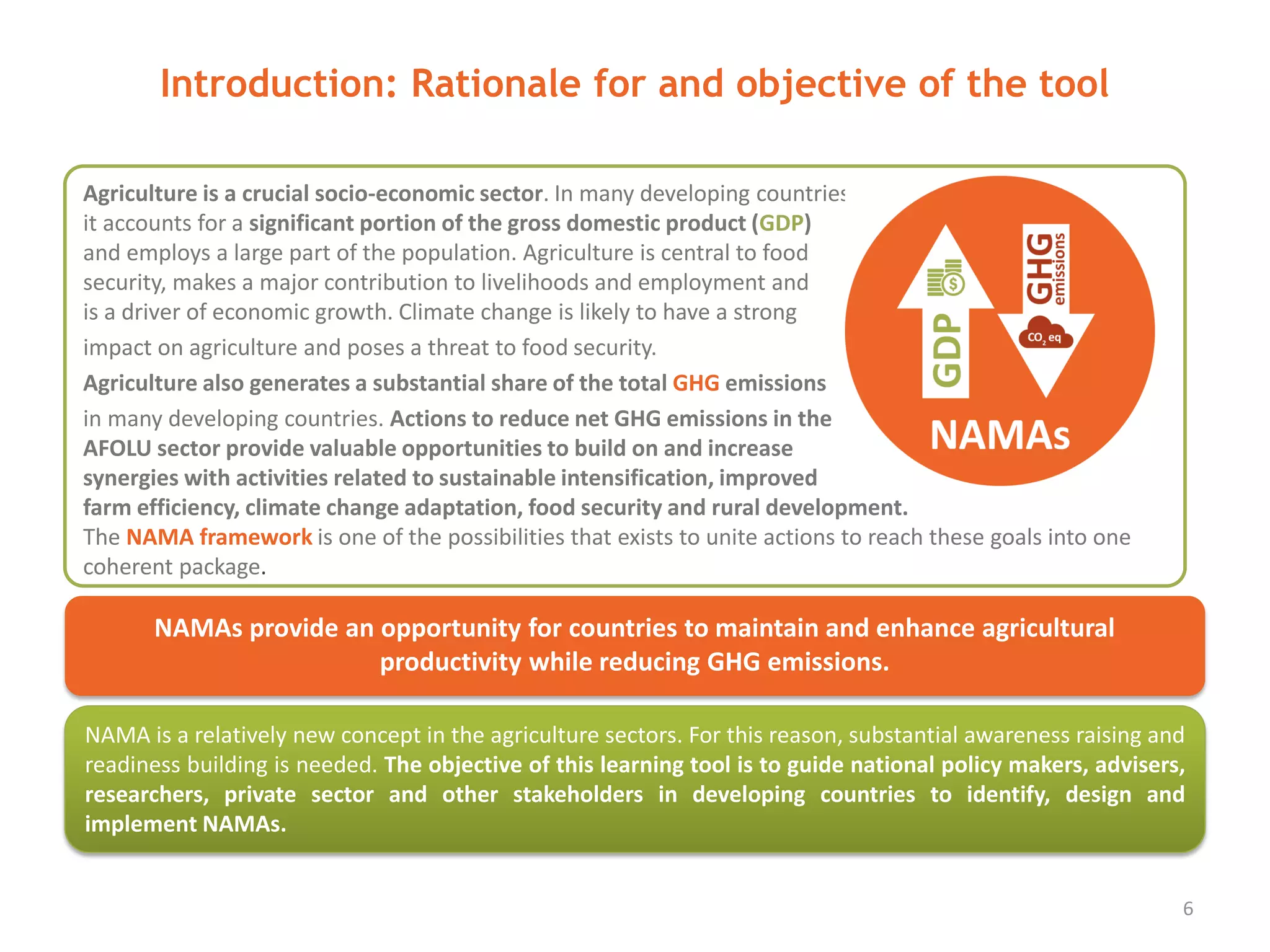 Introduction: Rationale for and objective of the tool

Agriculture is a crucial socio-economic sector. In many developing countries it accounts for a significant portion of the gross domestic product (GDP) and employs a large part of the population. Agriculture is central to food security, makes a major contribution to livelihoods and employment and is a driver of economic growth. Climate change is likely to have a strong impact on agriculture and poses a threat to food security.

Agriculture also generates a substantial share of the total GHG emissions in many developing countries. Actions to reduce net GHG emissions in the AFOLU sector provide valuable opportunities to build on and increase synergies with activities related to sustainable intensification, improved farm efficiency, climate change adaptation, food security and rural development.
The NAMA framework is one of the possibilities that exists to unite actions to reach these goals into one coherent package.

GDP

GHG emissions

$CO_2$ eq

NAMAs

NAMAs provide an opportunity for countries to maintain and enhance agricultural productivity while reducing GHG emissions.

NAMA is a relatively new concept in the agriculture sectors. For this reason, substantial awareness raising and readiness building is needed. The objective of this learning tool is to guide national policy makers, advisers, researchers, private sector and other stakeholders in developing countries to identify, design and implement NAMAs.

6